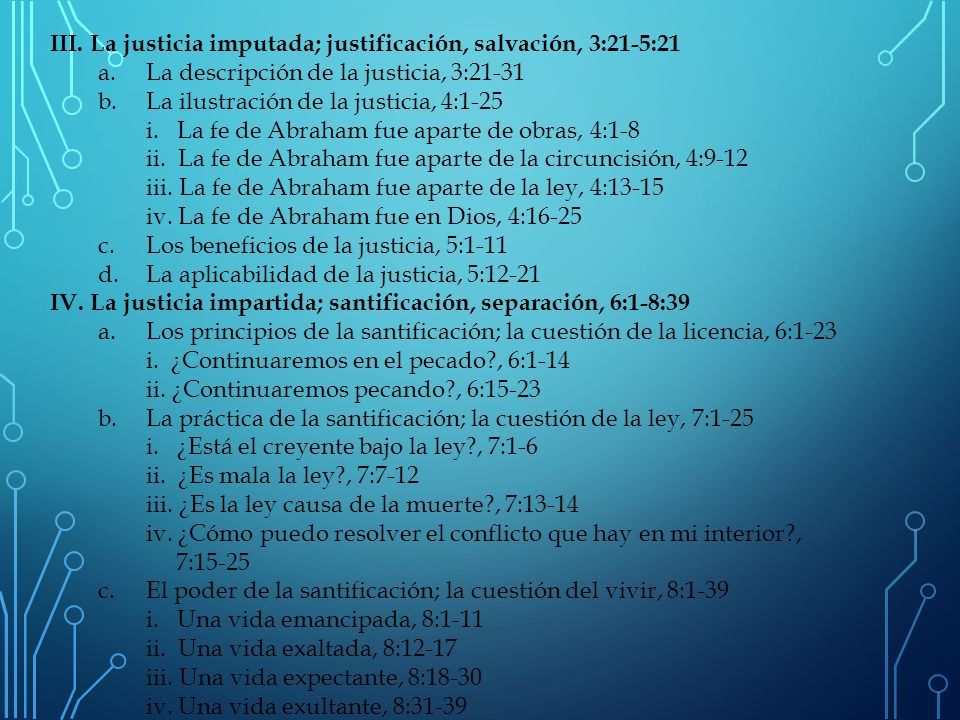 III. La justicia imputada; justificación, salvación, 3:21-5:21
a. La descripción de la justicia, 3:21-31
b. La ilustración de la justicia, 4:1-25
i. La fe de Abraham fue aparte de obras, 4:1-8
ii. La fe de Abraham fue aparte de la circuncisión, 4:9-12
iii. La fe de Abraham fue aparte de la ley, 4:13-15
iv. La fe de Abraham fue en Dios, 4:16-25
c. Los beneficios de la justicia, 5:1-11
d. La aplicabilidad de la justicia, 5:12-21
IV. La justicia impartida; santificación, separación, 6:1-8:39
a. Los principios de la santificación; la cuestión de la licencia, 6:1-23
i. ¿Continuaremos en el pecado?, 6:1-14
ii. ¿Continuaremos pecando?, 6:15-23
b. La práctica de la santificación; la cuestión de la ley, 7:1-25
i. ¿Está el creyente bajo la ley?, 7:1-6
ii. ¿Es mala la ley?, 7:7-12
iii. ¿Es la ley causa de la muerte?, 7:13-14
iv. ¿Cómo puedo resolver el conflicto que hay en mi interior?, 7:15-25
c. El poder de la santificación; la cuestión del vivir, 8:1-39
i. Una vida emancipada, 8:1-11
ii. Una vida exaltada, 8:12-17
iii. Una vida expectante, 8:18-30
iv. Una vida exultante, 8:31-39